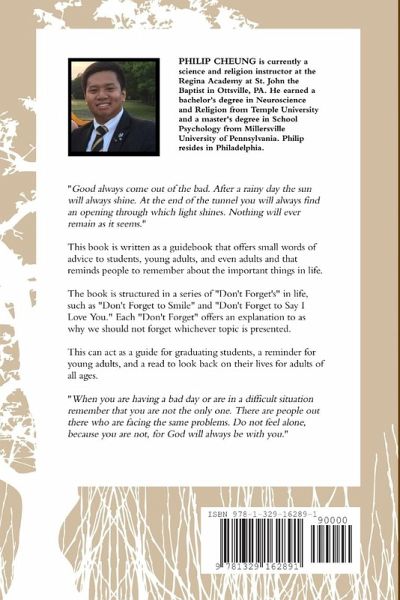 PHILIP CHEUNG is currently a science and religion instructor at the Regina Academy at St. John the Baptist in Ottsville, PA. He earned a bachelor's degree in Neuroscience and Religion from Temple University and a master's degree in School Psychology from Millersville University of Pennsylvania. Philip resides in Philadelphia.

"Good always come out of the bad. After a rainy day the sun will always shine. At the end of the tunnel you will always find an opening through which light shines. Nothing will ever remain as it seems."

This book is written as a guidebook that offers small words of advice to students, young adults, and even adults and that reminds people to remember about the important things in life.

The book is structured in a series of "Don't Forget's" in life, such as "Don't Forget to Smile" and "Don't Forget to Say I Love You." Each "Don't Forget" offers an explanation to as why we should not forget whichever topic is presented.

This can act as a guide for graduating students, a reminder for young adults, and a read to look back on their lives for adults of all ages.

"When you are having a bad day or are in a difficult situation remember that you are not the only one. There are people out there who are facing the same problems. Do not feel alone, because you are not, for God will always be with you."

ISBN 978-1-329-16289-1
90000
9 781329 162891